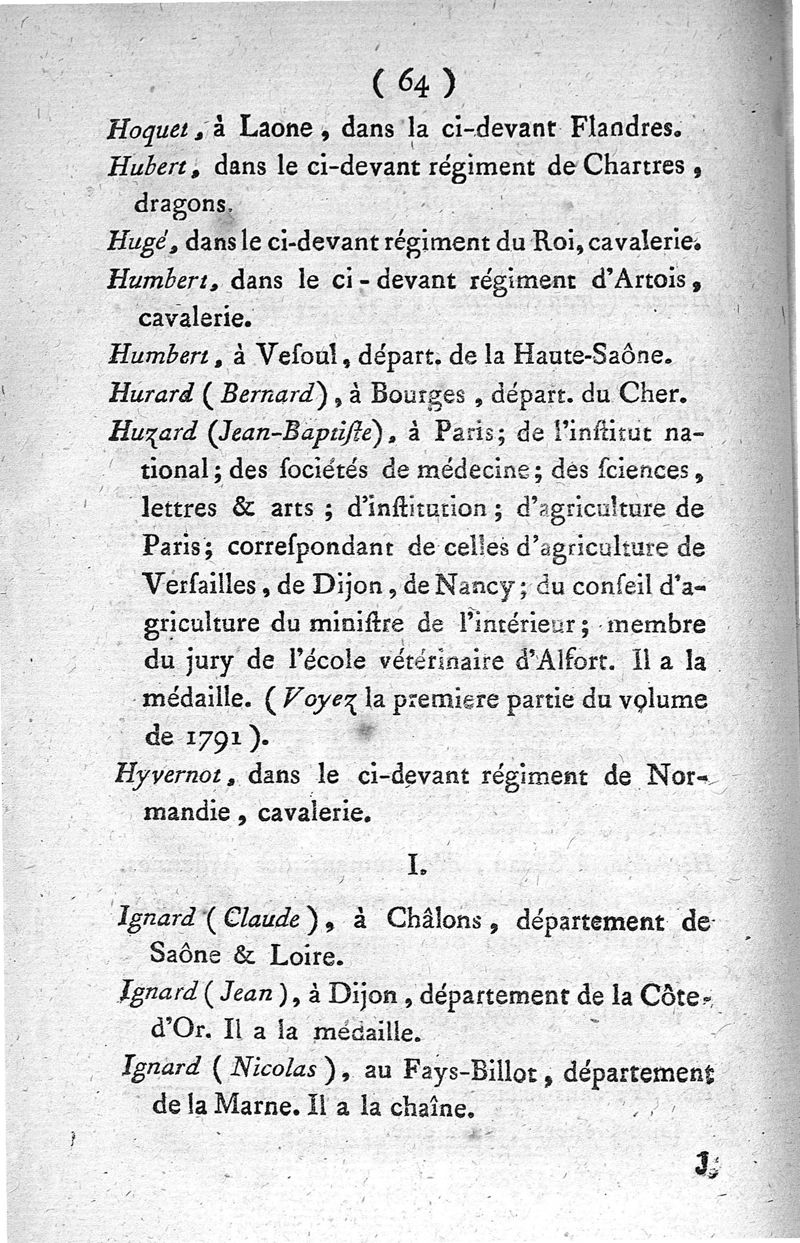 ( 64 )

Hoquet, à Laone, dans la ci-devant Flandres.

Hubert, dans le ci-devant régiment de Chartres, dragons.

Hugé, dans le ci-devant régiment du Roi, cavalerie.

Humbert, dans le ci-devant régiment d'Artois, cavalerie.

Humbert, à Veſoul, départ. de la Haute-Saône.

Hurard (Bernard), à Bourges, départ. du Cher.

Huzard (Jean-Baptiſte), à Paris; de l'inſtitut national; des ſociétés de médecine; des ſciences, lettres & arts; d'inſtitution; d'agriculture de Paris; correſpondant de celles d'agriculture de Verſailles, de Dijon, de Nancy; du conſeil d'agriculture du miniſtre de l'intérieur; membre du jury de l'école vétérinaire d'Alfort. Il a la médaille. (Voyez la premiere partie du volume de 1791).

Hyvernot, dans le ci-devant régiment de Normandie, cavalerie.

I.

Ignard (Claude), à Châlons, département de Saône & Loire.

Ignard (Jean), à Dijon, département de la Côte-d'Or. Il a la médaille.

Ignard (Nicolas), au Fays-Billot, département de la Marne. Il a la chaîne.

J.